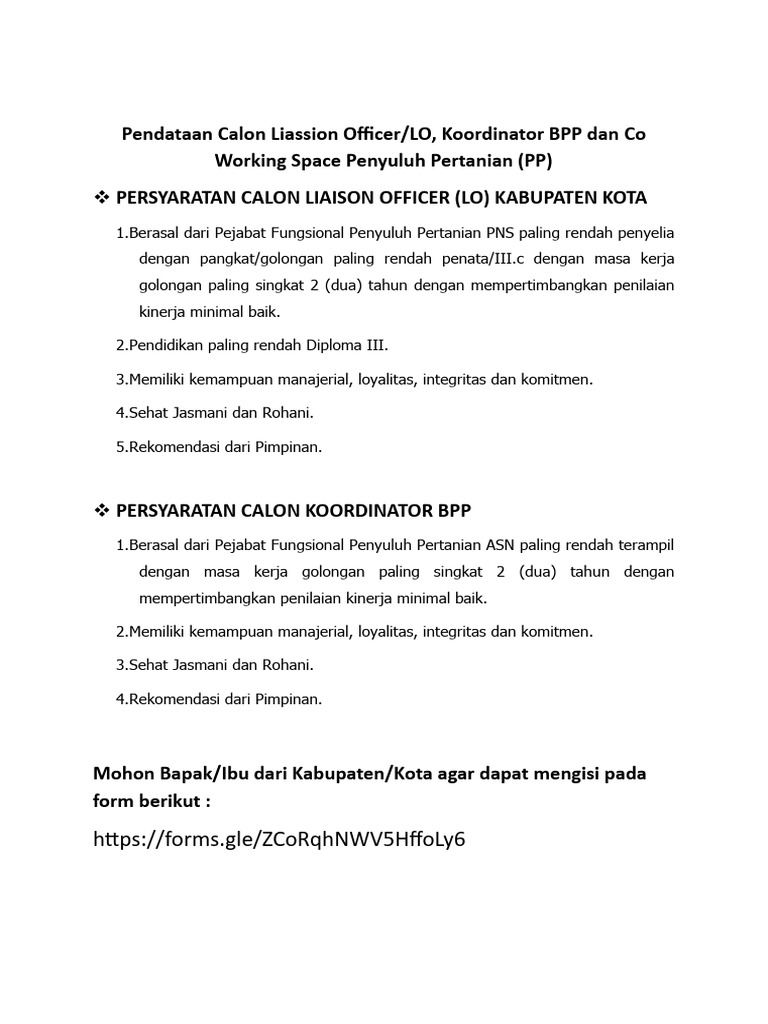 Pendataan Calon Liassion Officer/LO, Koordinator BPP dan Co Working Space Penyuluh Pertanian (PP)

❖ PERSYARATAN CALON LIAISON OFFICER (LO) KABUPATEN KOTA

1.Berasal dari Pejabat Fungsional Penyuluh Pertanian PNS paling rendah penyelia dengan pangkat/golongan paling rendah penata/III.c dengan masa kerja golongan paling singkat 2 (dua) tahun dengan mempertimbangkan penilaian kinerja minimal baik.

2.Pendidikan paling rendah Diploma III.

3.Memiliki kemampuan manajerial, loyalitas, integritas dan komitmen.

4.Sehat Jasmani dan Rohani.

5.Rekomendasi dari Pimpinan.

❖ PERSYARATAN CALON KOORDINATOR BPP

1.Berasal dari Pejabat Fungsional Penyuluh Pertanian ASN paling rendah terampil dengan masa kerja golongan paling singkat 2 (dua) tahun dengan mempertimbangkan penilaian kinerja minimal baik.

2.Memiliki kemampuan manajerial, loyalitas, integritas dan komitmen.

3.Sehat Jasmani dan Rohani.

4.Rekomendasi dari Pimpinan.

Mohon Bapak/Ibu dari Kabupaten/Kota agar dapat mengisi pada form berikut :

https://forms.gle/ZCoRqhNWV5HffoLy6